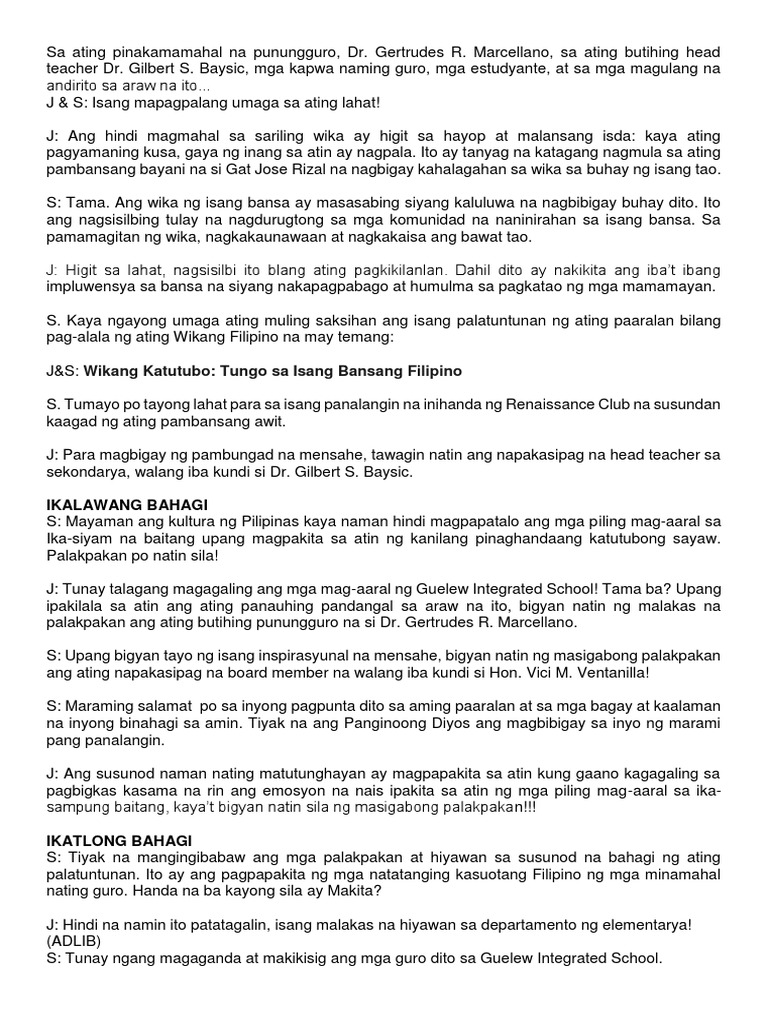 Sa ating pinakamamahal na punungguro, Dr. Gertrudes R. Marcellano, sa ating butihing head teacher Dr. Gilbert S. Baysic, mga kapwa naming guro, mga estudyante, at sa mga magulang na andirito sa araw na ito...
J & S: Isang mapagpalang umaga sa ating lahat!

J: Ang hindi magmahal sa sariling wika ay higit sa hayop at malansang isda: kaya ating pagyamaning kusa, gaya ng inang sa atin ay nagpala. Ito ay tanyag na katagang nagmula sa ating pambansang bayani na si Gat Jose Rizal na nagbigay kahalagahan sa wika sa buhay ng isang tao.

S: Tama. Ang wika ng isang bansa ay masasabing siyang kaluluwa na nagbibigay buhay dito. Ito ang nagsisilbing tulay na nagdurugtong sa mga komunidad na naninirahan sa isang bansa. Sa pamamagitan ng wika, nagkakaunawaan at nagkakaisa ang bawat tao.

J: Higit sa lahat, nagsisilbi ito blang ating pagkikilanlan. Dahil dito ay nakikita ang iba't ibang impluwensya sa bansa na siyang nakapagpabago at humulma sa pagkatao ng mga mamamayan.

S. Kaya ngayong umaga ating muling saksihan ang isang palatuntunan ng ating paaralan bilang pag-alala ng ating Wikang Filipino na may temang:

J&S: Wikang Katutubo: Tungo sa Isang Bansang Filipino

S. Tumayo po tayong lahat para sa isang panalangin na inihanda ng Renaissance Club na susundan kaagad ng ating pambansang awit.

J: Para magbigay ng pambungad na mensahe, tawagin natin ang napakasipag na head teacher sa sekondarya, walang iba kundi si Dr. Gilbert S. Baysic.

IKALAWANG BAHAGI
S: Mayaman ang kultura ng Pilipinas kaya naman hindi magpapatalo ang mga piling mag-aaral sa Ika-siyam na baitang upang magpakita sa atin ng kanilang pinaghandaang katutubong sayaw. Palakpakan po natin sila!

J: Tunay talagang magagaling ang mga mag-aaral ng Guelew Integrated School! Tama ba? Upang ipakilala sa atin ang ating panauhing pandangal sa araw na ito, bigyan natin ng malakas na palakpakan ang ating butihing punungguro na si Dr. Gertrudes R. Marcellano.

S: Upang bigyan tayo ng isang inspirasyunal na mensahe, bigyan natin ng masigabong palakpakan ang ating napakasipag na board member na walang iba kundi si Hon. Vici M. Ventanilla!

S: Maraming salamat po sa inyong pagpunta dito sa aming paaralan at sa mga bagay at kaalaman na inyong binahagi sa amin. Tiyak na ang Panginoong Diyos ang magbibigay sa inyo ng marami pang panalangin.

J: Ang susunod naman nating matutunghayan ay magpapakita sa atin kung gaano kagagaling sa pagbigkas kasama na rin ang emosyon na nais ipakita sa atin ng mga piling mag-aaral sa ika-sampung baitang, kaya't bigyan natin sila ng masigabong palakpakan!!!

IKATLONG BAHAGI
S: Tiyak na mangingibabaw ang mga palakpakan at hiyawan sa susunod na bahagi ng ating palatuntunan. Ito ay ang pagpapakita ng mga natatanging kasuotang Filipino ng mga minamahal nating guro. Handa na ba kayong sila ay Makita?

J: Hindi na namin ito patatagalin, isang malakas na hiyawan sa departamento ng elementarya! (ADLIB)
S: Tunay ngang magaganda at makikisig ang mga guro dito sa Guelew Integrated School.